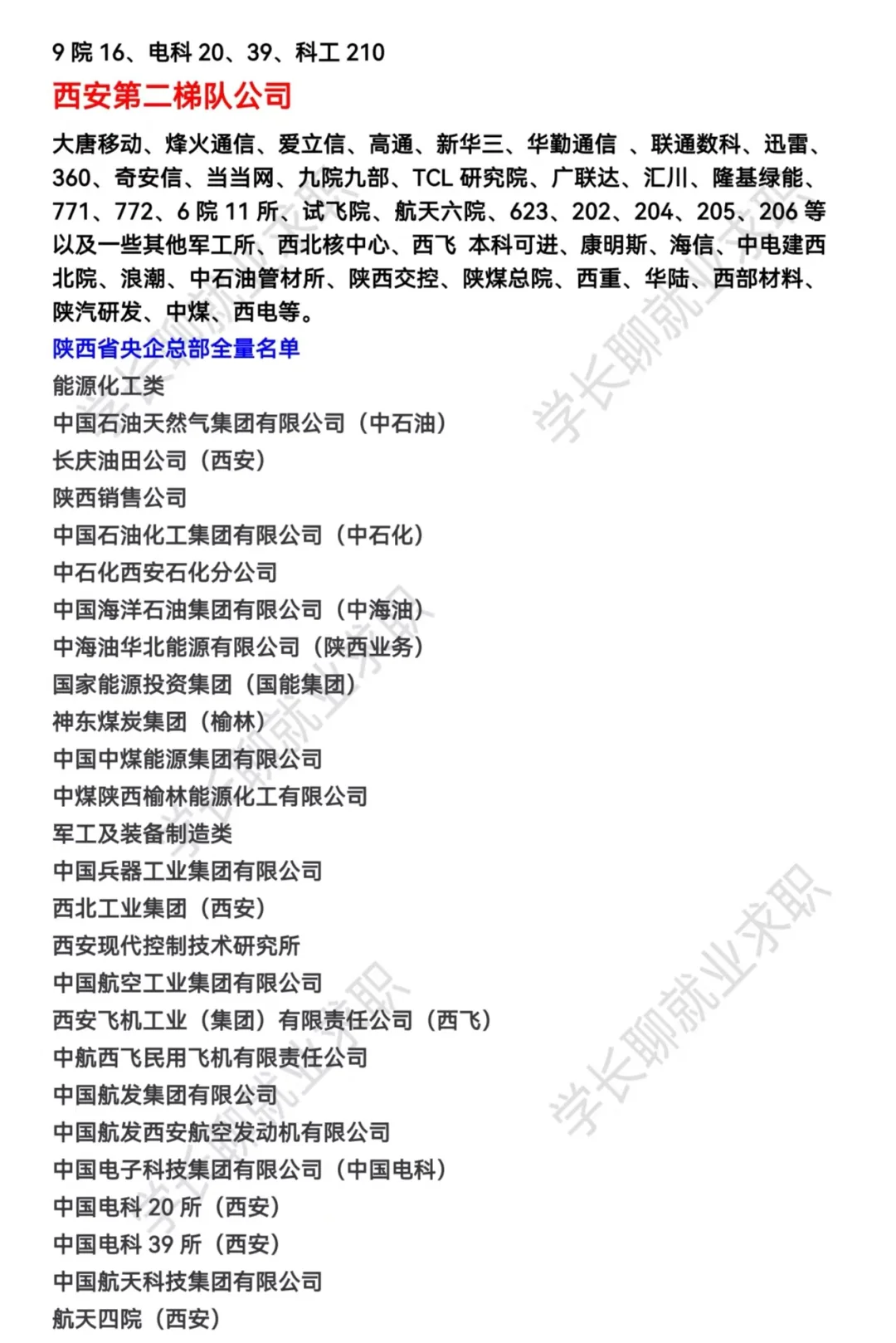 9院16、电科20、39、科工210

西安第二梯队公司

大唐移动、烽火通信、爱立信、高通、新华三、华勤通信 、联通数科、迅雷、360、奇安信、当当网、九院九部、TCL研究院、广联达、汇川、隆基绿能、771、772、6院11所、试飞院、航天六院、623、202、204、205、206等以及一些其他军工所、西北核中心、西飞 本科可进、康明斯、海信、中电建西北院、浪潮、中石油管材所、陕西交控、陕煤总院、西重、华陆、西部材料、陕汽研发、中煤、西电等。

陕西省央企总部全量名单

能源化工类

中国石油天然气集团有限公司（中石油）

长庆油田公司（西安）

陕西销售公司

中国石油化工集团有限公司（中石化）

中石化西安石化分公司

中国海洋石油集团有限公司（中海油）

中海油华北能源有限公司（陕西业务）

国家能源投资集团（国能集团）

神东煤炭集团（榆林）

中国中煤能源集团有限公司

中煤陕西榆林能源化工有限公司

军工及装备制造类

中国兵器工业集团有限公司

西北工业集团（西安）

西安现代控制技术研究所

中国航空工业集团有限公司

西安飞机工业（集团）有限责任公司（西飞）

中航西飞民用飞机有限责任公司

中国航发集团有限公司

中国航发西安航空发动机有限公司

中国电子科技集团有限公司（中国电科）

中国电科20所（西安）

中国电科39所（西安）

中国航天科技集团有限公司

航天四院（西安）

学长聊就业求职